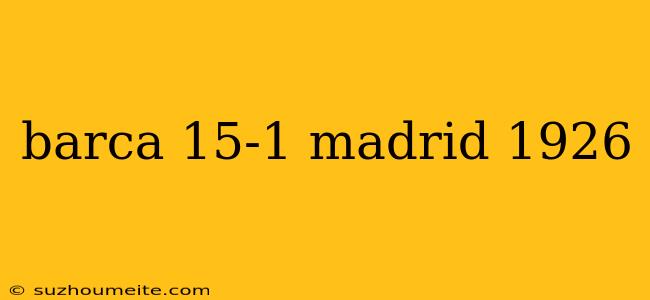 barca 15-1 madrid 1926

© suzhoumeite.com